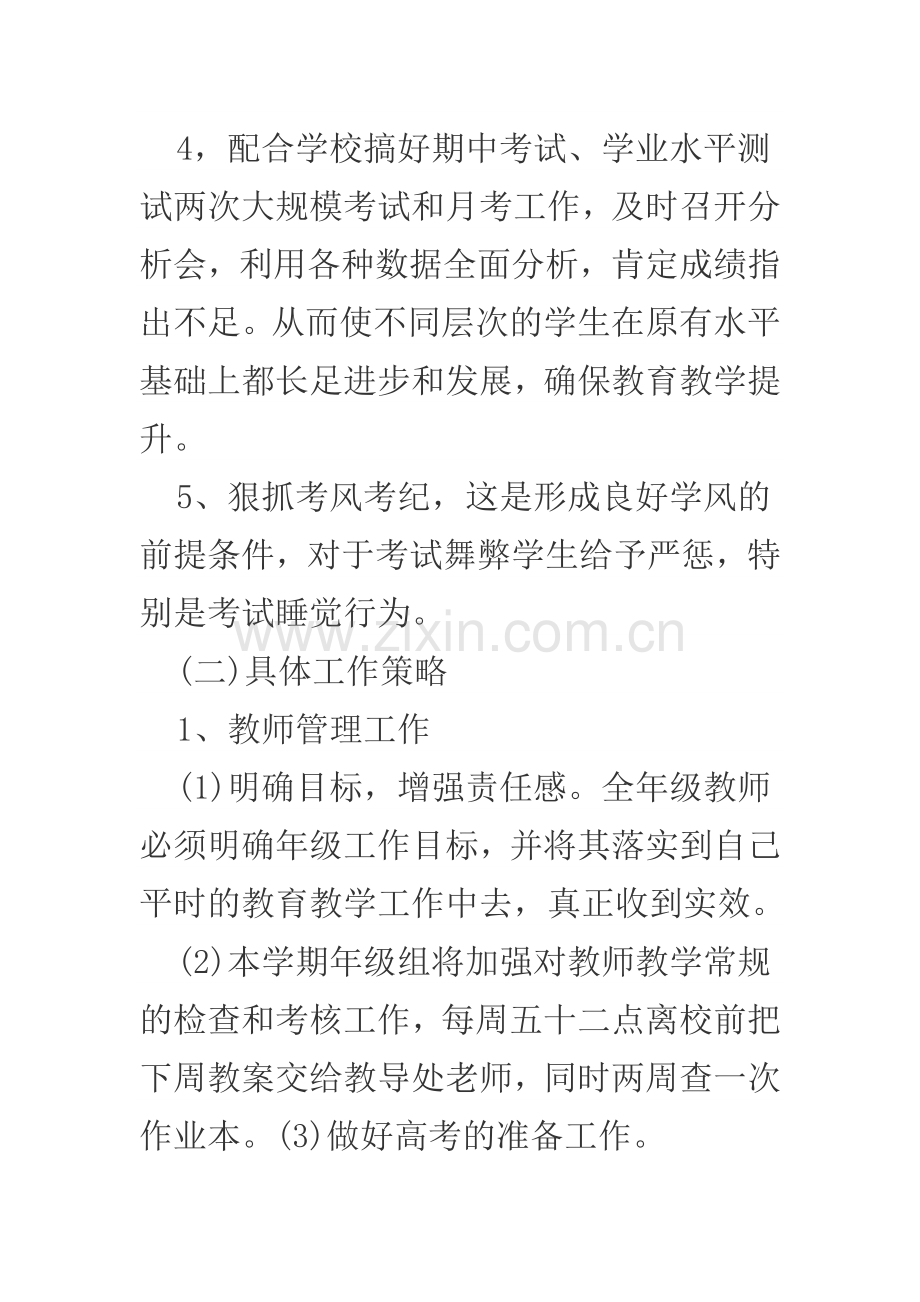 4，配合学校搞好期中考试、学业水平测试两次大规模考试和月考工作，及时召开分析会，利用各种数据全面分析，肯定成绩指出不足。从而使不同层次的学生在原有水平基础上都长足进步和发展，确保教育教学提升。

5、狠抓考风考纪，这是形成良好学风的前提条件，对于考试舞弊学生给予严惩，特别是考试睡觉行为。

(二)具体工作策略

1、教师管理工作

(1)明确目标，增强责任感。全年级教师必须明确年级工作目标，并将其落实到自己平时的教育教学工作中去，真正收到实效。

(2)本学期年级组将加强对教师教学常规的检查和考核工作，每周五十二点离校前把下周教案交给教导处老师，同时两周查一次作业本。(3)做好高考的准备工作。

www.zixin.com.cn